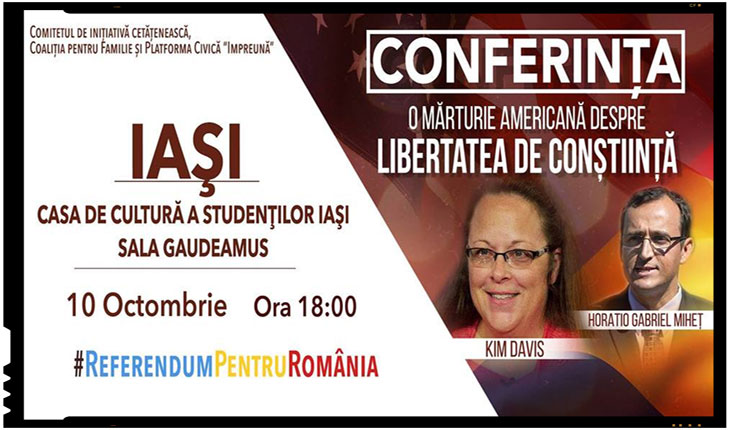 Comitetul de inițiativă cetățenească, Coaliția pentru Familie și Platforma Civică "Impreună"

IAŞI

CASA DE CULTURĂ A STUDENŢILOR IAŞI
SALA GAUDEAMUS

10 Octombrie Ora 18:00

#ReferendumPentruRomânia

CONFERINȚA

O MĂRTURIE AMERICANĂ DESPRE
LIBERTATEA DE CONȘTIINȚĂ

KIM DAVIS

HORATIO GABRIEL MIHEȚ